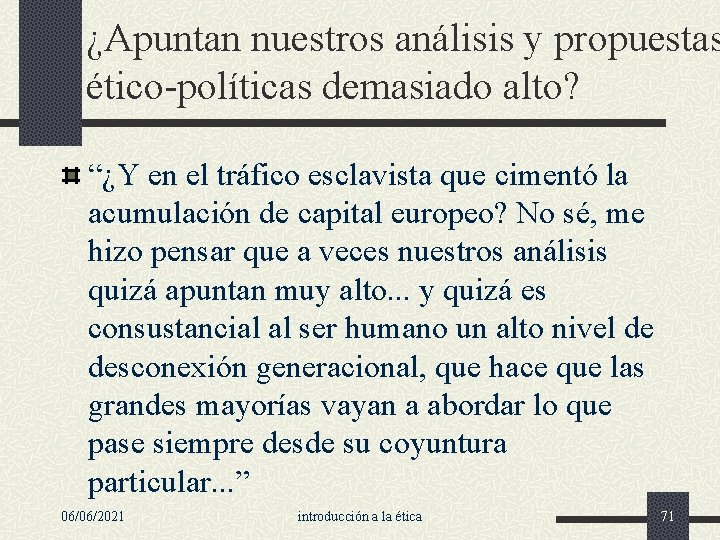 ¿Apuntan nuestros análisis y propuestas ético-políticas demasiado alto?

“¿Y en el tráfico esclavista que cimentó la acumulación de capital europeo? No sé, me hizo pensar que a veces nuestros análisis quizá apuntan muy alto... y quizá es consustancial al ser humano un alto nivel de desconexión generacional, que hace que las grandes mayorías vayan a abordar lo que pase siempre desde su coyuntura particular...”

06/06/2021

introducción a la ética

71